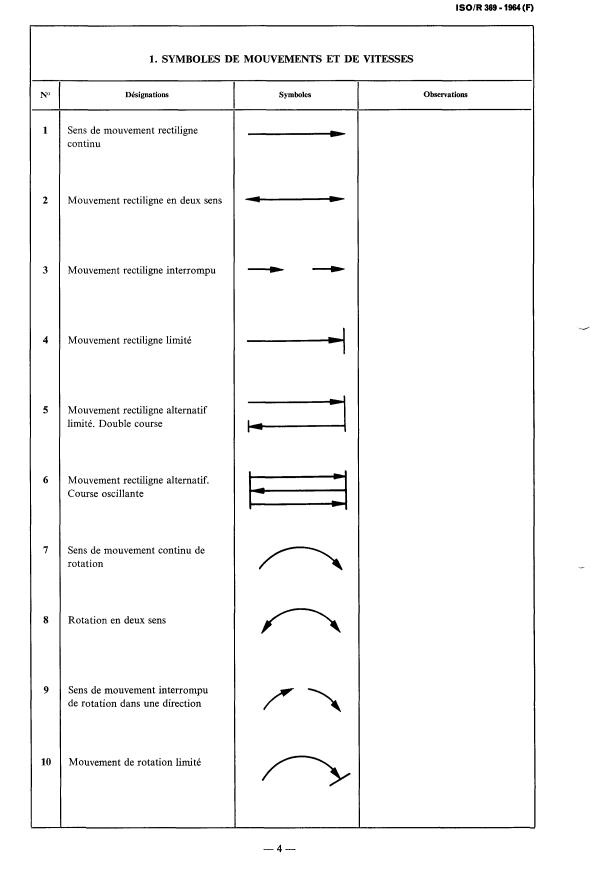 ISO/R 369 - 1964 (F)

1. SYMBOLES DE MOUVEMENTS ET DE VITESSES

| N° | Désignations | Symboles | Observations |
|---|---|---|---|
| 1 | Sens de mouvement rectiligne continu | | |
| 2 | Mouvement rectiligne en deux sens | | |
| 3 | Mouvement rectiligne interrompu | | |
| 4 | Mouvement rectiligne limité | | |
| 5 | Mouvement rectiligne alternatif limité. Double course | | |
| 6 | Mouvement rectiligne alternatif. Course oscillante | | |
| 7 | Sens de mouvement continu de rotation | | |
| 8 | Rotation en deux sens | | |
| 9 | Sens de mouvement interrompu de rotation dans une direction | | |
| 10 | Mouvement de rotation limité | | |

— 4 —